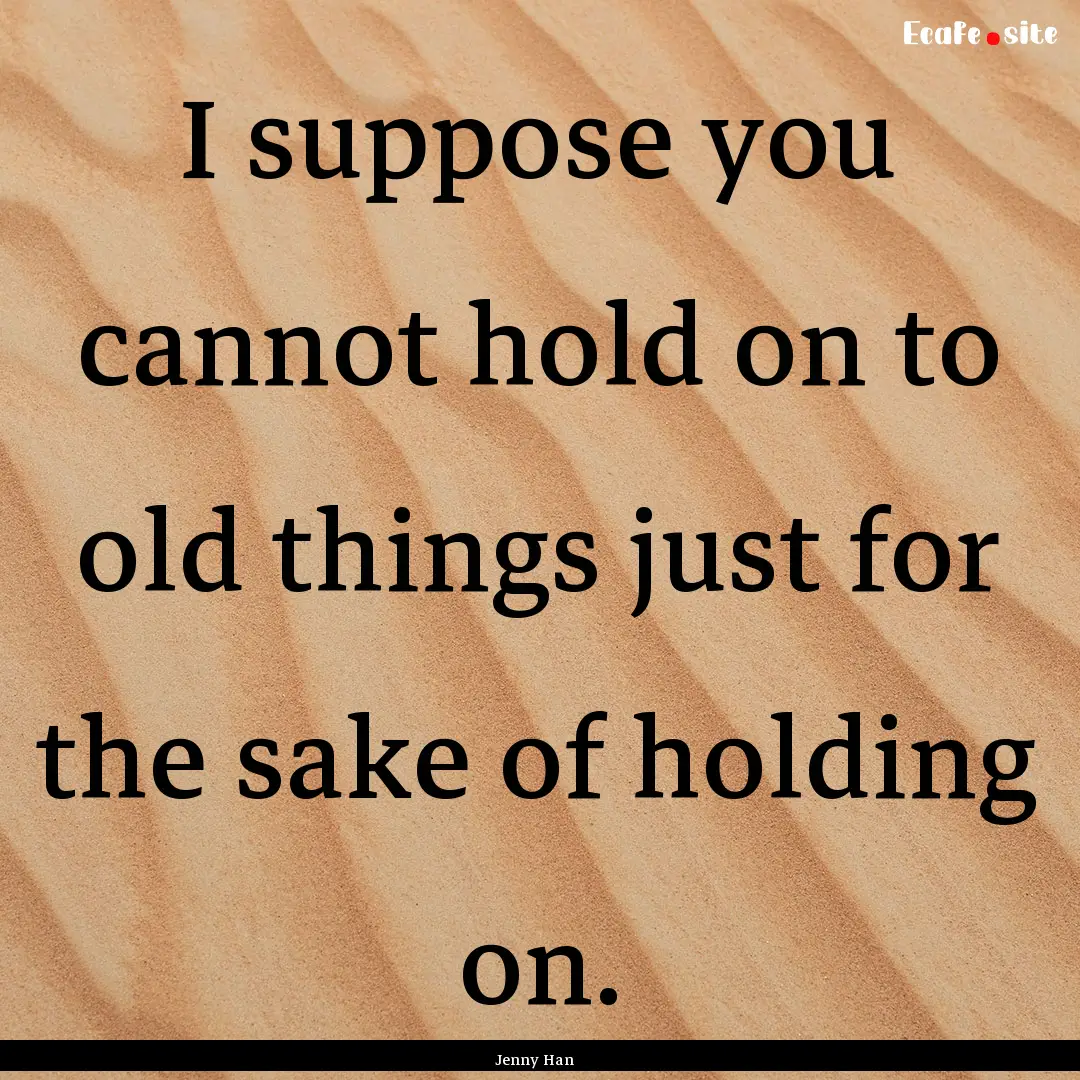 Ecafe.site

I suppose you cannot hold on to old things just for the sake of holding on.

Jenny Han